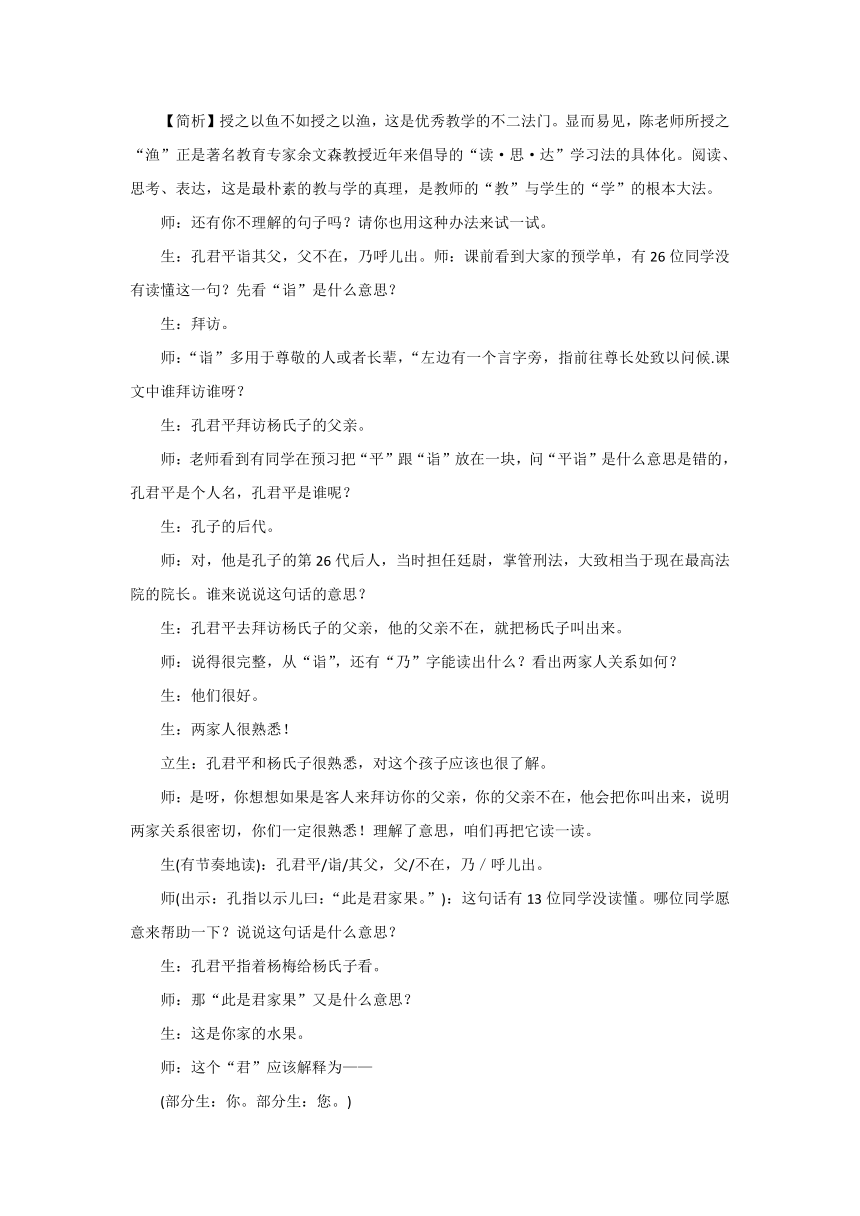 【简析】授之以鱼不如授之以渔，这是优秀教学的不二法门。显而易见，陈老师所授之“渔”正是著名教育专家余文森教授近年来倡导的“读·思·达”学习法的具体化。阅读、思考、表达，这是最朴素的教与学的真理，是教师的“教”与学生的“学”的根本大法。

师：还有你不理解的句子吗？请你也用这种办法来试一试。

生：孔君平诣其父，父不在，乃呼儿出。师：课前看到大家的预学单，有26位同学没有读懂这一句？先看“诣”是什么意思？

生：拜访。

师：“诣”多用于尊敬的人或者长辈，“左边有一个言字旁，指前往尊长处致以问候.课文中谁拜访谁呀？

生：孔君平拜访杨氏子的父亲。

师：老师看到有同学在预习把“平”跟“诣”放在一块，问“平诣”是什么意思是错的，孔君平是个人名，孔君平是谁呢？

生：孔子的后代。

师：对，他是孔子的第26代后人，当时担任廷尉，掌管刑法，大致相当于现在最高法院的院长。谁来说说这句话的意思？

生：孔君平去拜访杨氏子的父亲，他的父亲不在，就把杨氏子叫出来。

师：说得很完整，从“诣”，还有“乃”字能读出什么？看出两家人关系如何？

生：他们很好。

生：两家人很熟悉！

立生：孔君平和杨氏子很熟悉，对这个孩子应该也很了解。

师：是呀，你想想如果是客人来拜访你的父亲，你的父亲不在，他会把你叫出来，说明两家关系很密切，你们一定很熟悉！理解了意思，咱们再把它读一读。

生(有节奏地读)：孔君平/诣/其父，父/不在，乃 / 呼儿出。

师(出示：孔指以示儿曰：“此是君家果。”)：这句话有13位同学没读懂。哪位同学愿意来帮助一下？说说这句话是什么意思？

生：孔君平指着杨梅给杨氏子看。

师：那“此是君家果”又是什么意思？

生：这是你家的水果。

师：这个“君”应该解释为——

(部分生：你。部分生：您。)